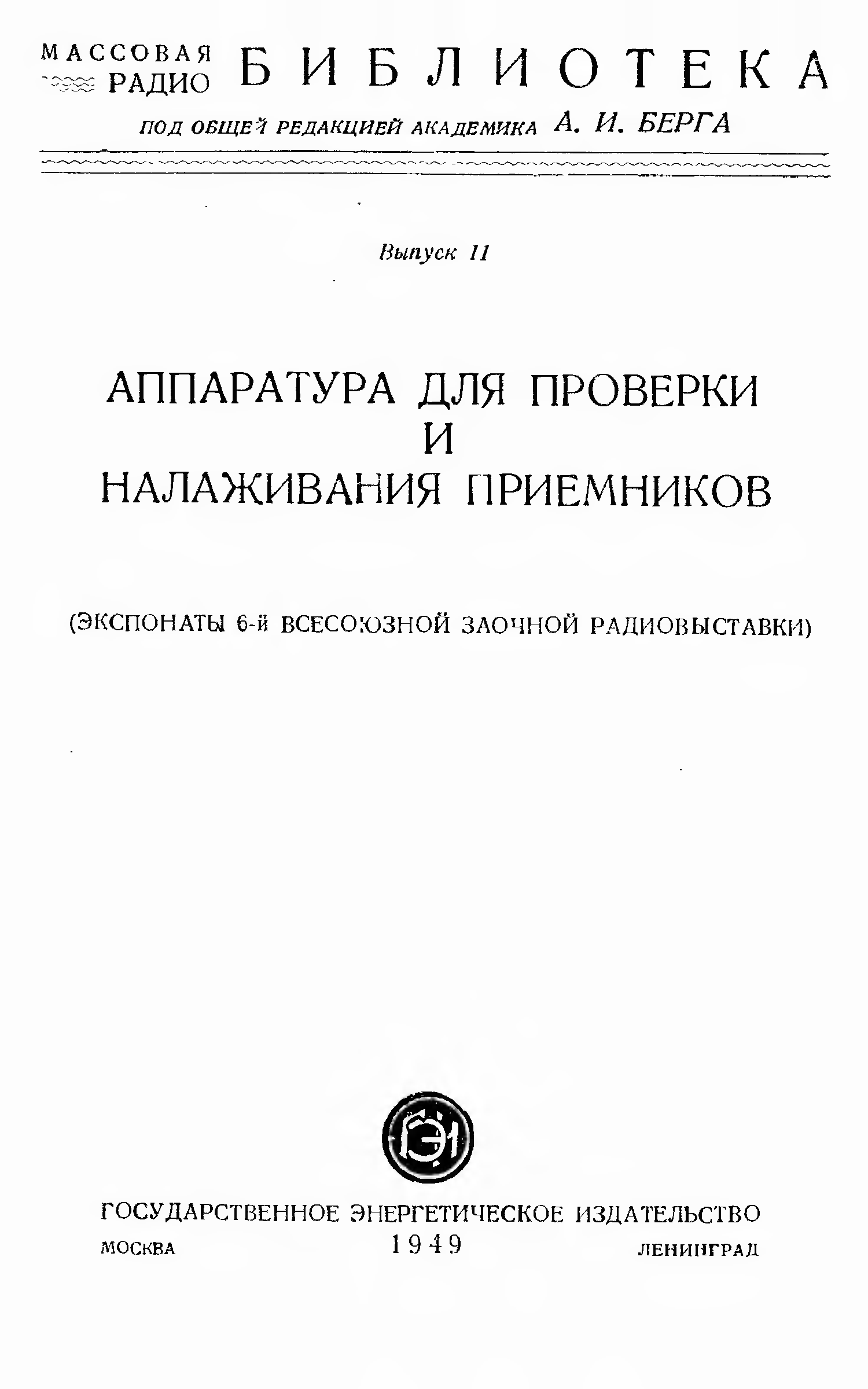 МАССОВАЯ РАДИО БИБЛИОТЕКА

ПОД ОБЩЕЙ РЕДАКЦИЕЙ АКАДЕМИКА А. И. БЕРГА

Выпуск 11

АППАРАТУРА ДЛЯ ПРОВЕРКИ
И
НАЛАЖИВАНИЯ ПРИЕМНИКОВ

(ЭКСПОНАТЫ 6-й ВСЕСОЮЗНОЙ ЗАОЧНОЙ РАДИОВЫСТАВКИ)

ГЭИ

ГОСУДАРСТВЕННОЕ ЭНЕРГЕТИЧЕСКОЕ ИЗДАТЕЛЬСТВО
МОСКВА 1949 ЛЕНИНГРАД